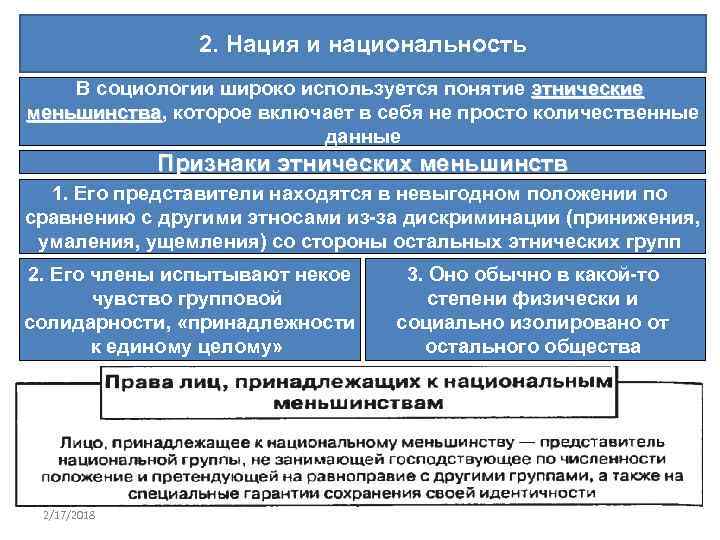 2. Нация и национальность

В социологии широко используется понятие этнические меньшинства, которое включает в себя не просто количественные данные

Признаки этнических меньшинств

1. Его представители находятся в невыгодном положении по сравнению с другими этносами из-за дискриминации (принижения, умаления, ущемления) со стороны остальных этнических групп

2. Его члены испытывают некое чувство групповой солидарности, «принадлежности к единому целому»

3. Оно обычно в какой-то степени физически и социально изолировано от остального общества

Права лиц, принадлежащих к национальным меньшинствам

Лицо, принадлежащее к национальному меньшинству — представитель национальной группы, не занимающей господствующее по численности положение и претендующей на равноправие с другими группами, а также на специальные гарантии сохранения своей идентичности

2/17/2018